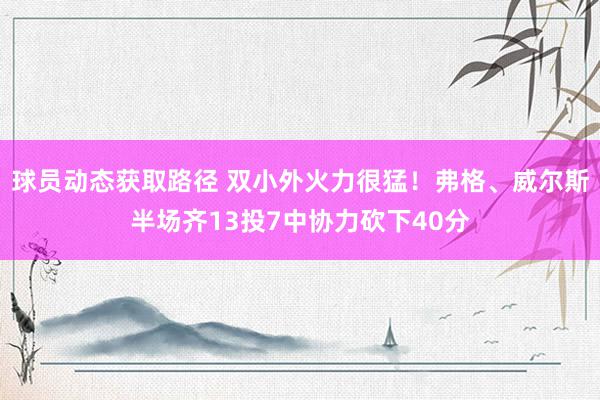 球员动态获取路径 双小外火力很猛！弗格、威尔斯半场齐13投7中协力砍下40分